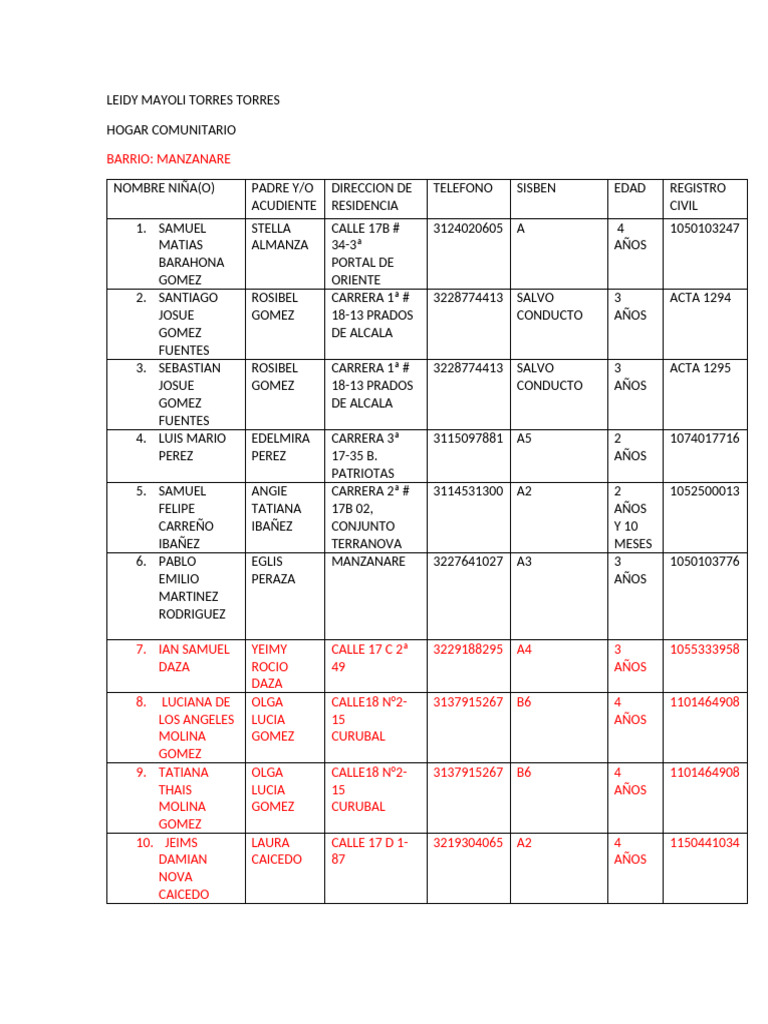 LEIDY MAYOLI TORRES TORRES

HOGAR COMUNITARIO

BARRIO: MANZANARE

| NOMBRE NIÑA(O) | PADRE Y/O ACUDIENTE | DIRECCION DE RESIDENCIA | TELEFONO | SISBEN | EDAD | REGISTRO CIVIL |
|---|---|---|---|---|---|---|
| 1. SAMUEL MATIAS BARAHONA GOMEZ | STELLA ALMANZA | CALLE 17B # 34-3ª PORTAL DE ORIENTE | 3124020605 | A | 4 AÑOS | 1050103247 |
| 2. SANTIAGO JOSUE GOMEZ FUENTES | ROSIBEL GOMEZ | CARRERA 1ª # 18-13 PRADOS DE ALCALA | 3228774413 | SALVO CONDUCTO | 3 AÑOS | ACTA 1294 |
| 3. SEBASTIAN JOSUE GOMEZ FUENTES | ROSIBEL GOMEZ | CARRERA 1ª # 18-13 PRADOS DE ALCALA | 3228774413 | SALVO CONDUCTO | 3 AÑOS | ACTA 1295 |
| 4. LUIS MARIO PEREZ | EDELMIRA PEREZ | CARRERA 3ª 17-35 B. PATRIOTAS | 3115097881 | A5 | 2 AÑOS | 1074017716 |
| 5. SAMUEL FELIPE CARREÑO IBAÑEZ | ANGIE TATIANA IBAÑEZ | CARRERA 2ª # 17B 02, CONJUNTO TERRANOVA | 3114531300 | A2 | 2 AÑOS Y 10 MESES | 1052500013 |
| 6. PABLO EMILIO MARTINEZ RODRIGUEZ | EGLIS PERAZA | MANZANARE | 3227641027 | A3 | 3 AÑOS | 1050103776 |
| 7. IAN SAMUEL DAZA | YEIMY ROCIO DAZA | CALLE 17 C 2ª 49 | 3229188295 | A4 | 3 AÑOS | 1055333958 |
| 8. LUCIANA DE LOS ANGELES MOLINA GOMEZ | OLGA LUCIA GOMEZ | CALLE18 Nº2-15 CURUBAL | 3137915267 | B6 | 4 AÑOS | 1101464908 |
| 9. TATIANA THAIS MOLINA GOMEZ | OLGA LUCIA GOMEZ | CALLE18 Nº2-15 CURUBAL | 3137915267 | B6 | 4 AÑOS | 1101464908 |
| 10. JEIMS DAMIAN NOVA CAICEDO | LAURA CAICEDO | CALLE 17 D 1-87 | 3219304065 | A2 | 4 AÑOS | 1150441034 |